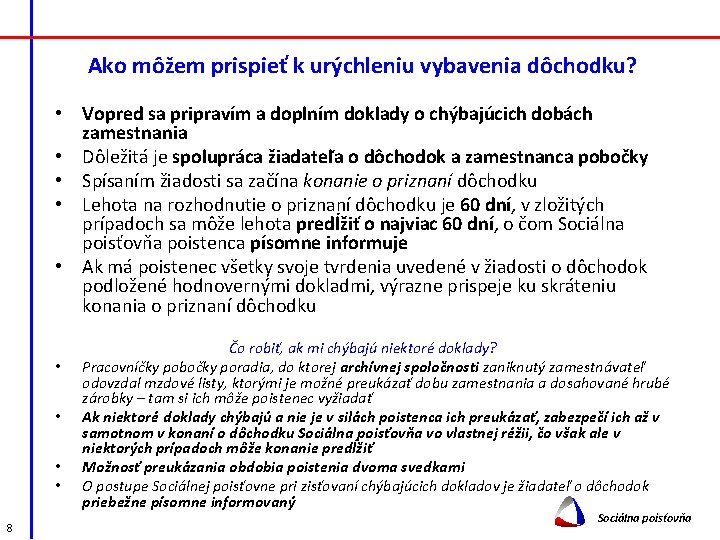 Ako môžem prispieť k urýchleniu vybavenia dôchodku?

• Vopred sa pripravím a doplním doklady o chýbajúcich dobách zamestnania
• Dôležitá je spolupráca žiadateľa o dôchodok a zamestnanca pobočky
• Spísaním žiadosti sa začína konanie o priznaní dôchodku
• Lehota na rozhodnutie o priznaní dôchodku je 60 dní, v zložitých prípadoch sa môže lehota predĺžiť o najviac 60 dní, o čom Sociálna poisťovňa poistenca písomne informuje
• Ak má poistenec všetky svoje tvrdenia uvedené v žiadosti o dôchodok podložené hodnovernými dokladmi, výrazne prispeje ku skráteniu konania o priznaní dôchodku

Čo robiť, ak mi chýbajú niektoré doklady?

• Pracovníčky pobočky poradia, do ktorej archívnej spoločnosti zaniknutý zamestnávateľ odovzdal mzdové listy, ktorými je možné preukázať dobu zamestnania a dosahované hrubé zárobky – tam si ich môže poistenec vyžiadať
• Ak niektoré doklady chýbajú a nie je v silách poistenca ich preukázať, zabezpečí ich až v samotnom v konaní o dôchodku Sociálna poisťovňa vo vlastnej réžii, čo však ale v niektorých prípadoch môže konanie predĺžiť
• Možnosť preukázania obdobia poistenia dvoma svedkami
• O postupe Sociálnej poisťovne pri zisťovaní chýbajúcich dokladov je žiadateľ o dôchodok priebežne písomne informovaný

8

Sociálna poisťovňa